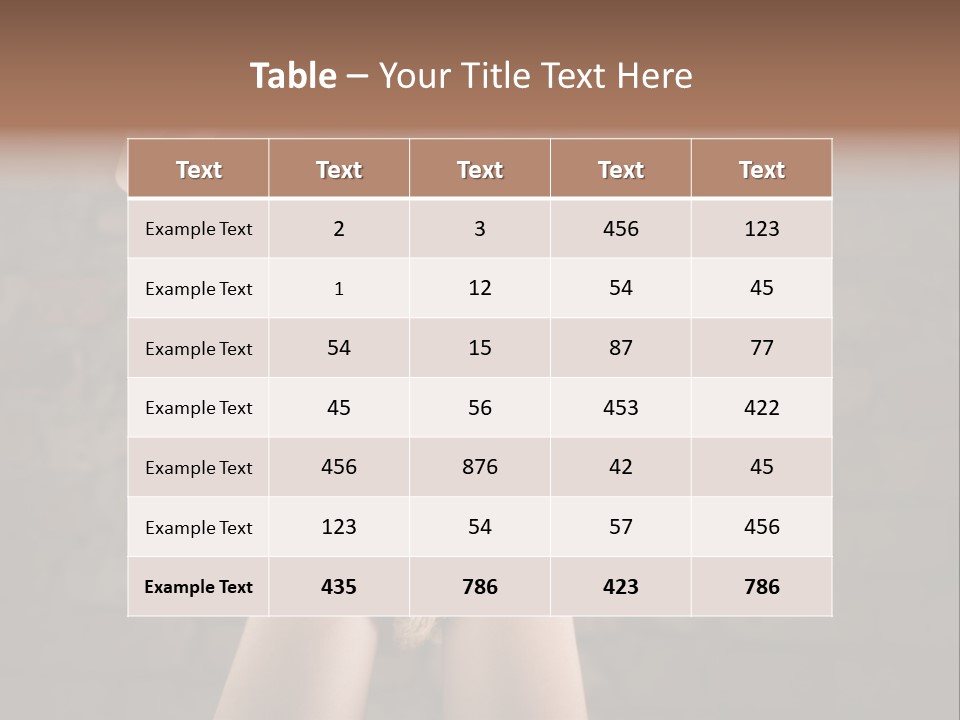 Table – Your Title Text Here

| Text | Text | Text | Text | Text |
|---|---|---|---|---|
| Example Text | 2 | 3 | 456 | 123 |
| Example Text | 1 | 12 | 54 | 45 |
| Example Text | 54 | 15 | 87 | 77 |
| Example Text | 45 | 56 | 453 | 422 |
| Example Text | 456 | 876 | 42 | 45 |
| Example Text | 123 | 54 | 57 | 456 |
| Example Text | 435 | 786 | 423 | 786 |